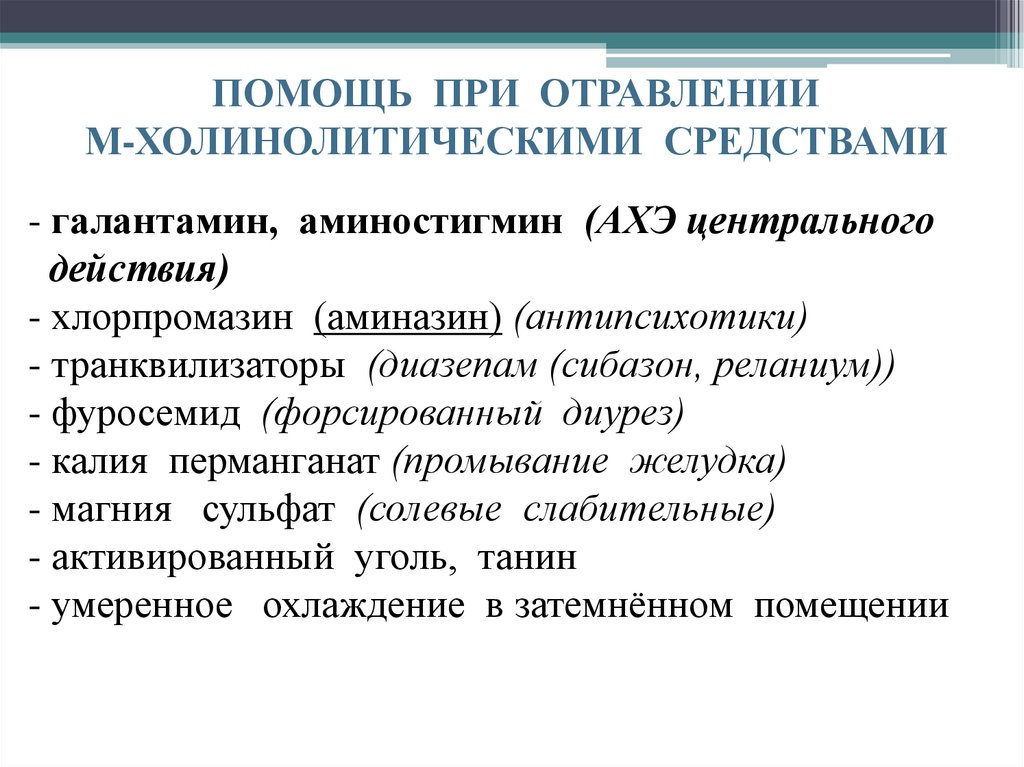 ПОМОЩЬ ПРИ ОТРАВЛЕНИИ М-ХОЛИНОЛИТИЧЕСКИМИ СРЕДСТВАМИ

- галантамин, аминостигмин (АХЭ центрального действия)
- хлорпромазин (аминазин) (антипсихотики)
- транквилизаторы (диазепам (сибазон, реланиум))
- фуросемид (форсированный диурез)
- калия перманганат (промывание желудка)
- магния сульфат (солевые слабительные)
- активированный уголь, танин
- умеренное охлаждение в затемнённом помещении